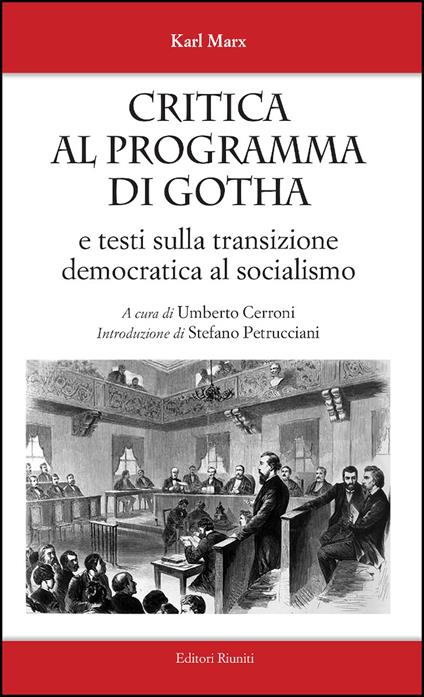 Karl Marx

CRITICA AL PROGRAMMA DI GOTHA

e testi sulla transizione democratica al socialismo

A cura di Umberto Cerroni
Introduzione di Stefano Petrucciani

Editori Riuniti